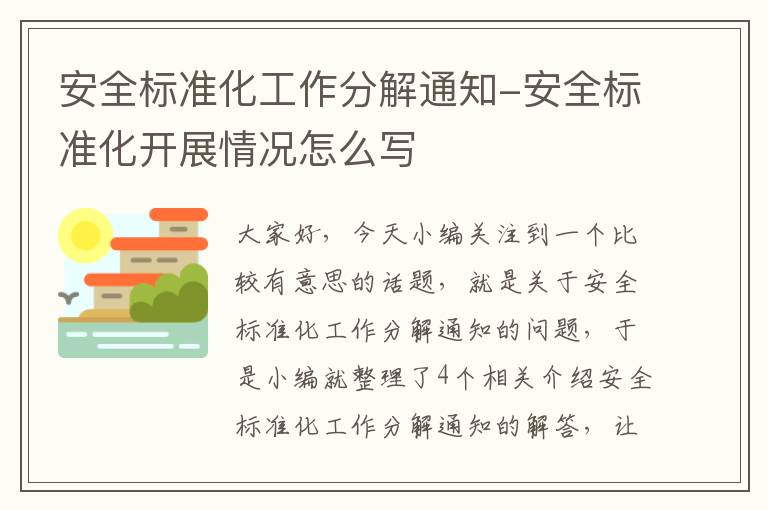 安全标准化工作分解通知-安全标准化开展情况怎么写

大家好，今天小编关注到一个比较有意思的话题，就是关于安全标准化工作分解通知的问题，于是小编就整理了4个相关介绍安全标准化工作分解通知的解答，让